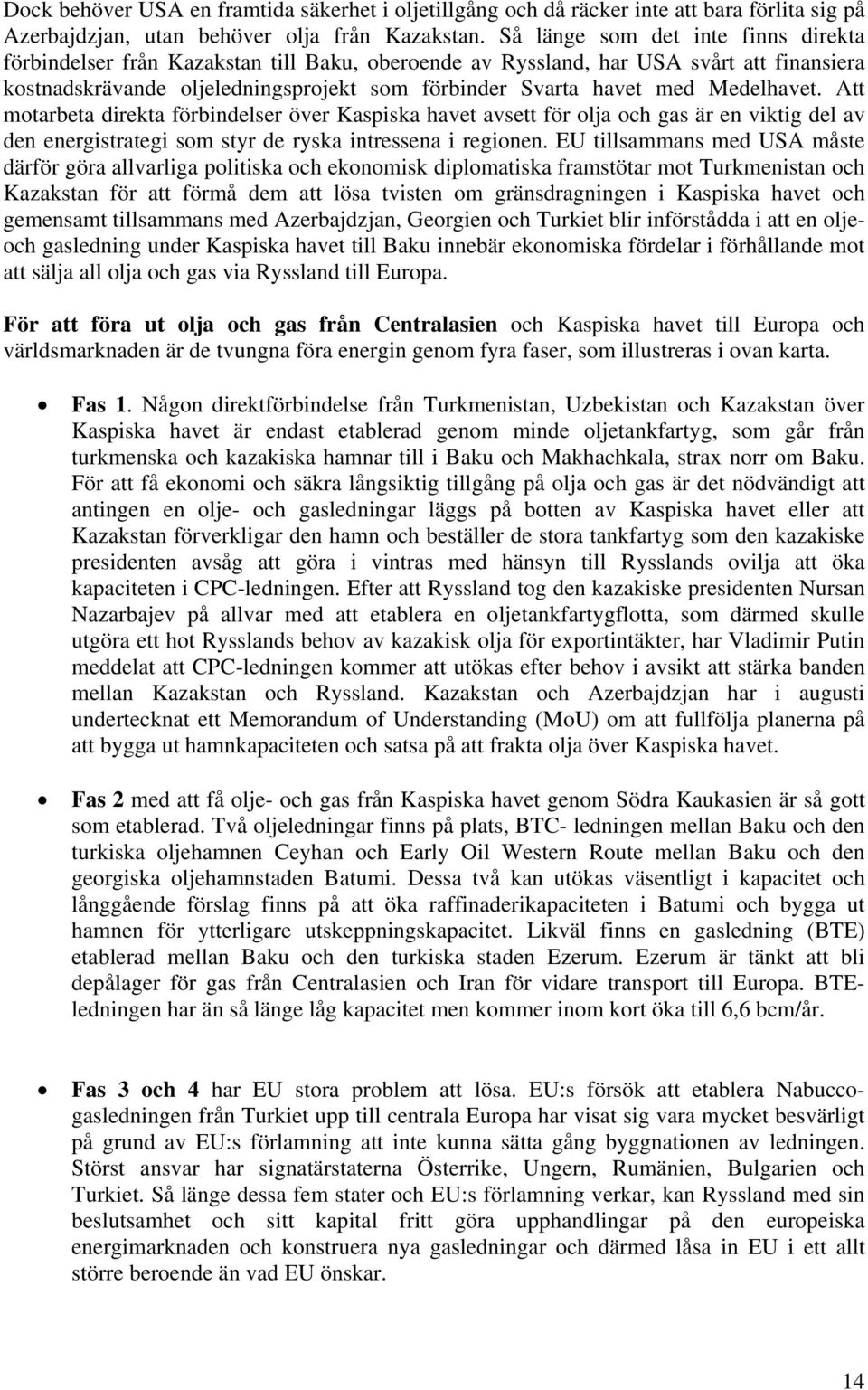 Dock behöver USA en framtida säkerhet i oljetillgång och då räcker inte att bara förlita sig på Azerbajdzjan, utan behöver olja från Kazakstan. Så länge som det inte finns direkta förbindelser från Kazakstan till Baku, oberoende av Ryssland, har USA svårt att finansiera kostnadskrävande oljeledningsprojekt som förbinder Svarta havet med Medelhavet. Att motarbeta direkta förbindelser över Kaspiska havet avsett för olja och gas är en viktig del av den energistrategi som styr de ryska intressena i regionen. EU tillsammans med USA måste därför göra allvarliga politiska och ekonomisk diplomatiska framstötar mot Turkmenistan och Kazakstan för att förmå dem att lösa tvisten om gränsdragningen i Kaspiska havet och gemensamt tillsammans med Azerbajdzjan, Georgien och Turkiet blir införstådda i att en olje- och gasledning under Kaspiska havet till Baku innebär ekonomiska fördelar i förhållande mot att sälja all olja och gas via Ryssland till Europa.

För att föra ut olja och gas från Centralasien och Kaspiska havet till Europa och världsmarknaden är de tvungna föra energin genom fyra faser, som illustreras i ovan karta.

• Fas 1. Någon direktförbindelse från Turkmenistan, Uzbekistan och Kazakstan över Kaspiska havet är endast etablerad genom minde oljetankfartyg, som går från turkmenska och kazakiska hamnar till i Baku och Makhachkala, strax norr om Baku. För att få ekonomi och säkra långsiktig tillgång på olja och gas är det nödvändigt att antingen en olje- och gasledningar läggs på botten av Kaspiska havet eller att Kazakstan förverkligar den hamn och beställer de stora tankfartyg som den kazakiske presidenten avsåg att göra i vintras med hänsyn till Rysslands ovilja att öka kapaciteten i CPC-ledningen. Efter att Ryssland tog den kazakiske presidenten Nursan Nazarbajev på allvar med att etablera en oljetankfartygflotta, som därmed skulle utgöra ett hot Rysslands behov av kazakisk olja för exportintäkter, har Vladimir Putin meddelat att CPC-ledningen kommer att utökas efter behov i avsikt att stärka banden mellan Kazakstan och Ryssland. Kazakstan och Azerbajdzjan har i augusti undertecknat ett Memorandum of Understanding (MoU) om att fullfölja planerna på att bygga ut hamnkapaciteten och satsa på att frakta olja över Kaspiska havet.

• Fas 2 med att få olje- och gas från Kaspiska havet genom Södra Kaukasien är så gott som etablerad. Två oljeledningar finns på plats, BTC- ledningen mellan Baku och den turkiska oljehamnen Ceyhan och Early Oil Western Route mellan Baku och den georgiska oljehamnstaden Batumi. Dessa två kan utökas väsentligt i kapacitet och långgående förslag finns på att öka raffinaderikapaciteten i Batumi och bygga ut hamnen för ytterligare utskeppningskapacitet. Likväl finns en gasledning (BTE) etablerad mellan Baku och den turkiska staden Ezerum. Ezerum är tänkt att bli depålager för gas från Centralasien och Iran för vidare transport till Europa. BTE-ledningen har än så länge låg kapacitet men kommer inom kort öka till 6,6 bcm/år.

• Fas 3 och 4 har EU stora problem att lösa. EU:s försök att etablera Nabucco-gasledningen från Turkiet upp till centrala Europa har visat sig vara mycket besvärligt på grund av EU:s förlamning att inte kunna sätta gång byggnationen av ledningen. Störst ansvar har signatärstaterna Österrike, Ungern, Rumänien, Bulgarien och Turkiet. Så länge dessa fem stater och EU:s förlamning verkar, kan Ryssland med sin beslutsamhet och sitt kapital fritt göra upphandlingar på den europeiska energimarknaden och konstruera nya gasledningar och därmed låsa in EU i ett allt större beroende än vad EU önskar.

14